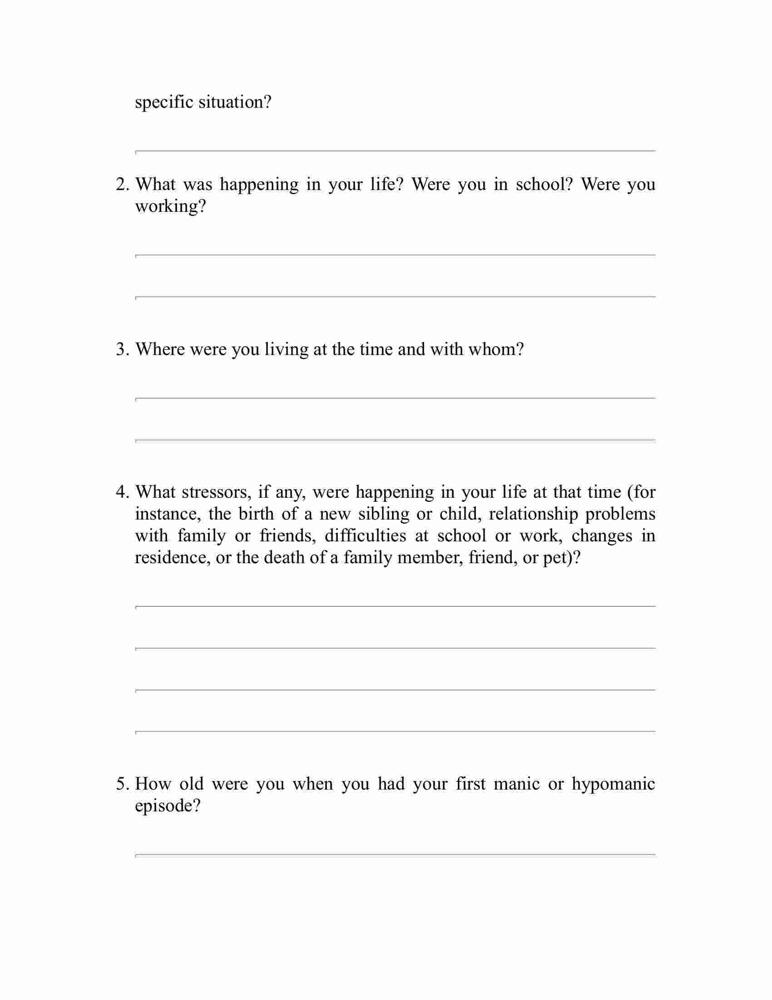 specific situation?

2. What was happening in your life? Were you in school? Were you working?

3. Where were you living at the time and with whom?

4. What stressors, if any, were happening in your life at that time (for instance, the birth of a new sibling or child, relationship problems with family or friends, difficulties at school or work, changes in residence, or the death of a family member, friend, or pet)?

5. How old were you when you had your first manic or hypomanic episode?